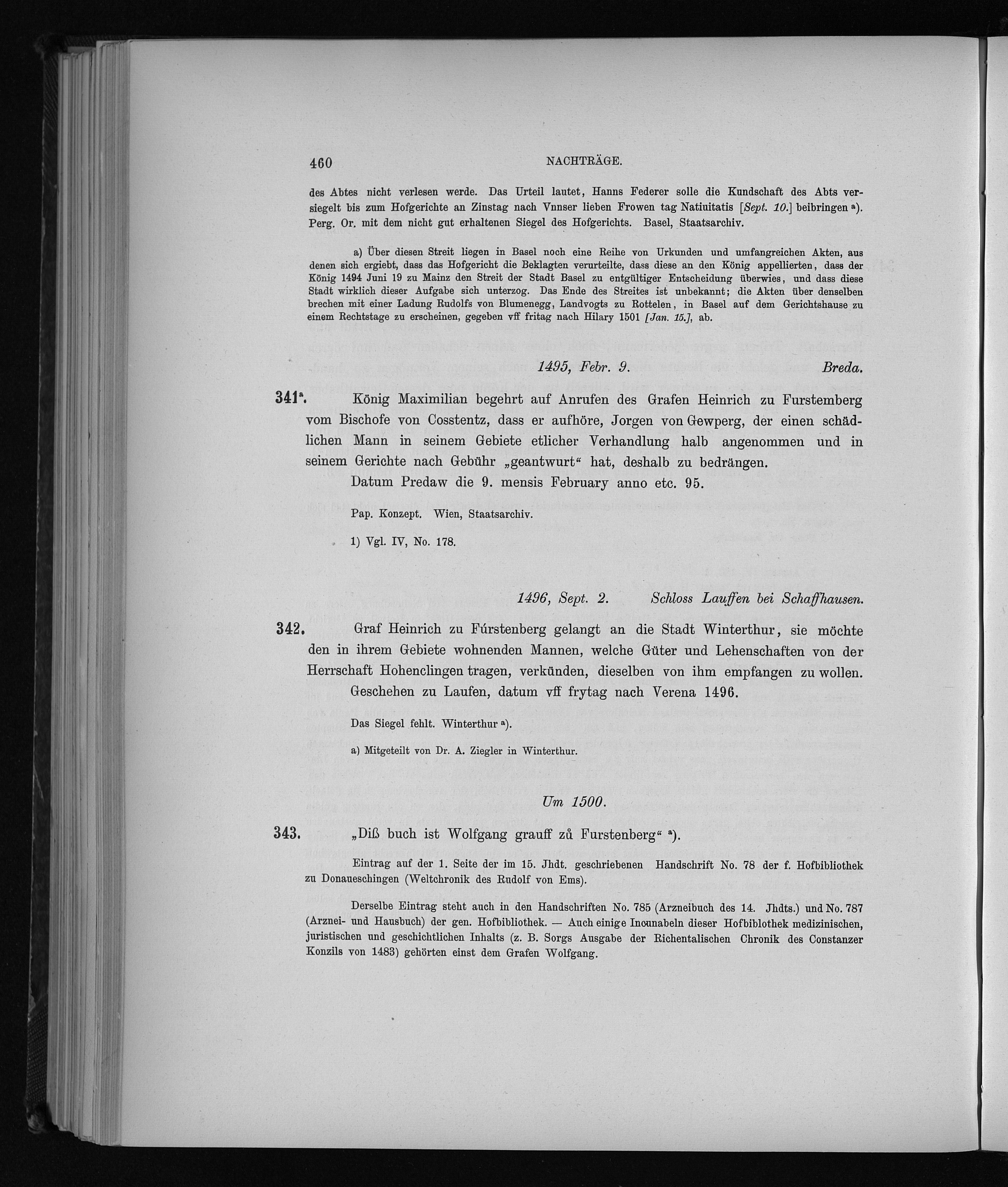 460 NACHTRÄGE.

des Abtes nicht verlesen werde. Das Urteil lautet, Hanns Federer solle die Kundschaft des Abts versiegelt bis zum Hofgerichte an Zinstag nach Vnnser lieben Frowen tag Natiuitatis [Sept. 10.] beibringen $^{a}$). Perg. Or. mit dem nicht gut erhaltenen Siegel des Hofgerichts. Basel, Staatsarchiv.

a) Über diesen Streit liegen in Basel noch eine Reihe von Urkunden und umfangreichen Akten, aus denen sich ergiebt, dass das Hofgericht die Beklagten verurteilte, dass diese an den König appellierten, dass der König 1494 Juni 19 zu Mainz den Streit der Stadt Basel zu entgültiger Entscheidung überwies, und dass diese Stadt wirklich dieser Aufgabe sich unterzog. Das Ende des Streites ist unbekannt; die Akten über denselben brechen mit einer Ladung Rudolfs von Blumenegg, Landvogts zu Rottelen, in Basel auf dem Gerichtshause zu einem Rechtstage zu erscheinen, gegeben vff fritag nach Hilary 1501 [Jan. 15.], ab.

1495, Febr. 9. Breda.

341$^{a}$. König Maximilian begehrt auf Anrufen des Grafen Heinrich zu Furstemberg vom Bischofe von Cosstentz, dass er aufhöre, Jorgen von Gewperg, der einen schädlichen Mann in seinem Gebiete etlicher Verhandlung halb angenommen und in seinem Gerichte nach Gebühr „geantwurt“ hat, deshalb zu bedrängen.

Datum Predaw die 9. mensis February anno etc. 95.

Pap. Konzept. Wien, Staatsarchiv.

1) Vgl. IV, No. 178.

1496, Sept. 2. Schloss Lauffen bei Schaffhausen.

342. Graf Heinrich zu Fúrstenberg gelangt an die Stadt Winterthur, sie möchte den in ihrem Gebiete wohnenden Mannen, welche Güter und Lehenschaften von der Herrschaft Hohenclingen tragen, verkünden, dieselben von ihm empfangen zu wollen.

Geschehen zu Laufen, datum vff frytag nach Verena 1496.

Das Siegel fehlt. Winterthur $^{a}$).

a) Mitgeteilt von Dr. A. Ziegler in Winterthur.

Um 1500.

343. „Diß buch ist Wolfgang grauff zů Furstenberg“ $^{a}$).

Eintrag auf der 1. Seite der im 15. Jhdt. geschriebenen Handschrift No. 78 der f. Hofbibliothek zu Donaueschingen (Weltchronik des Rudolf von Ems).

Derselbe Eintrag steht auch in den Handschriften No. 785 (Arzneibuch des 14. Jhdts.) und No. 787 (Arznei- und Hausbuch) der gen. Hofbibliothek. — Auch einige Incunabeln dieser Hofbiblothek medizinischen, juristischen und geschichtlichen Inhalts (z. B. Sorgs Ausgabe der Richentalischen Chronik des Constanzer Konzils von 1483) gehörten einst dem Grafen Wolfgang.